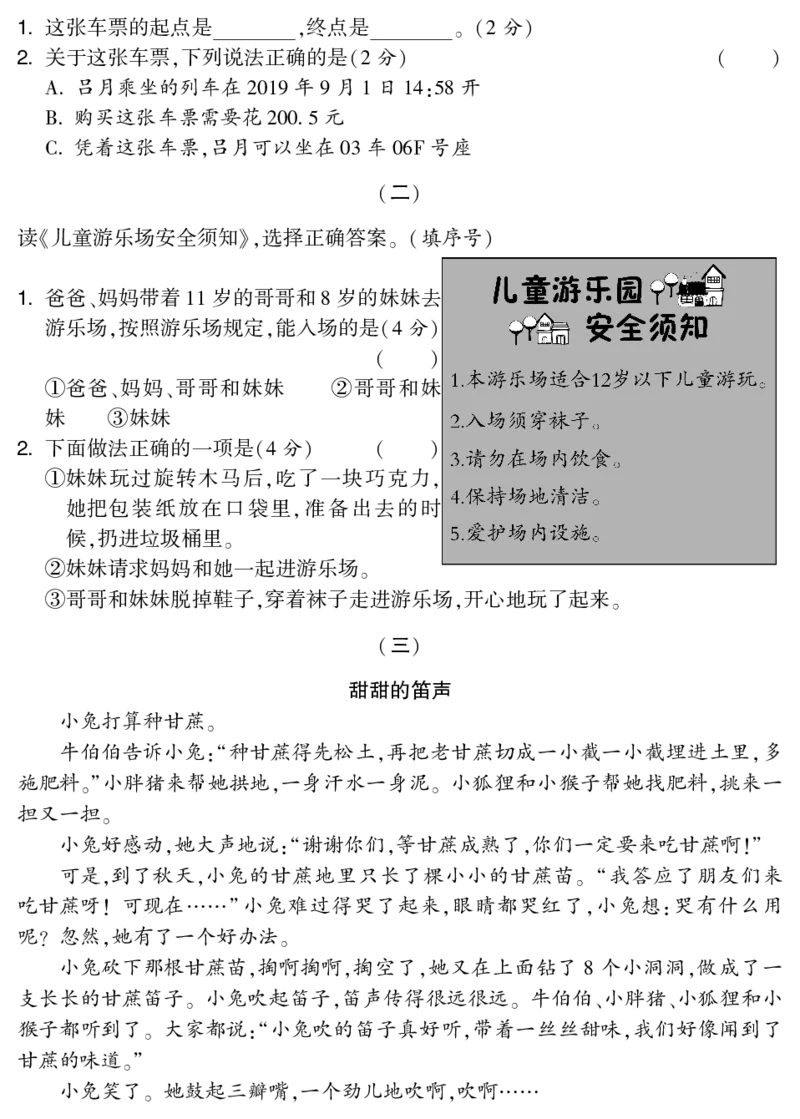 1. 这张车票的起点是________，终点是________。（2 分）

2. 关于这张车票，下列说法正确的是（2 分） （ ）

A. 吕月乘坐的列车在 2019 年 9 月 1 日 14:58 开

B. 购买这张车票需要花 200.5 元

C. 凭着这张车票，吕月可以坐在 03 车 06F 号座

（二）

读《儿童游乐场安全须知》，选择正确答案。（填序号）

1. 爸爸、妈妈带着 11 岁的哥哥和 8 岁的妹妹去游乐场，按照游乐场规定，能入场的是（4 分） （ ）

①爸爸、妈妈、哥哥和妹妹 ②哥哥和妹妹 ③妹妹

2. 下面做法正确的一项是（4 分） （ ）

①妹妹玩过旋转木马后，吃了一块巧克力，她把包装纸放在口袋里，准备出去的时候，扔进垃圾桶里。

②妹妹请求妈妈和她一起进游乐场。

③哥哥和妹妹脱掉鞋子，穿着袜子走进游乐场，开心地玩了起来。

儿童游乐园
安全须知

1.本游乐场适合12岁以下儿童游玩。

2.入场须穿袜子。

3.请勿在场内饮食。

4.保持场地清洁。

5.爱护场内设施。

（三）

甜甜的笛声

小兔打算种甘蔗。

牛伯伯告诉小兔：“种甘蔗得先松土，再把老甘蔗切成一小截一小截埋进土里，多施肥料。”小胖猪来帮她拱地，一身汗水一身泥。小狐狸和小猴子帮她找肥料，挑来一担又一担。

小兔好感动，她大声地说：“谢谢你们，等甘蔗成熟了，你们一定要来吃甘蔗啊！”

可是，到了秋天，小兔的甘蔗地里只长了棵小小的甘蔗苗。“我答应了朋友们来吃甘蔗呀！可现在……”小兔难过得哭了起来，眼睛都哭红了，小兔想：哭有什么用呢？忽然，她有了一个好办法。

小兔砍下那根甘蔗苗，掏啊掏啊，掏空了，她又在上面钻了 8 个小洞洞，做成了一支长长的甘蔗笛子。小兔吹起笛子，笛声传得很远很远。牛伯伯、小胖猪、小狐狸和小猴子都听到了。大家都说：“小兔吹的笛子真好听，带着一丝丝甜味，我们好像闻到了甘蔗的味道。”

小兔笑了。她鼓起三瓣嘴，一个劲儿地吹啊，吹啊……